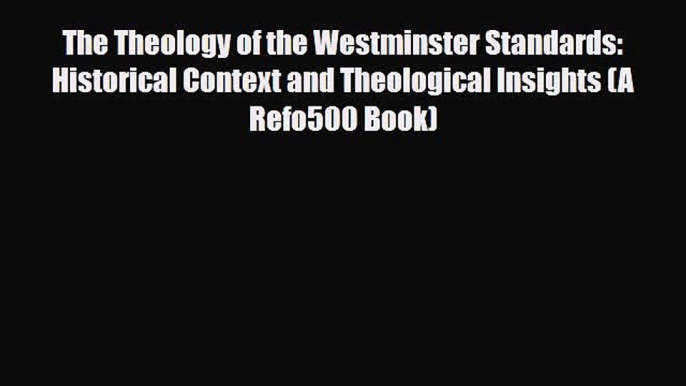 The Theology of the Westminster Standards: Historical Context and Theological Insights (A Refo500 Book)